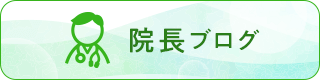 院長ブログ